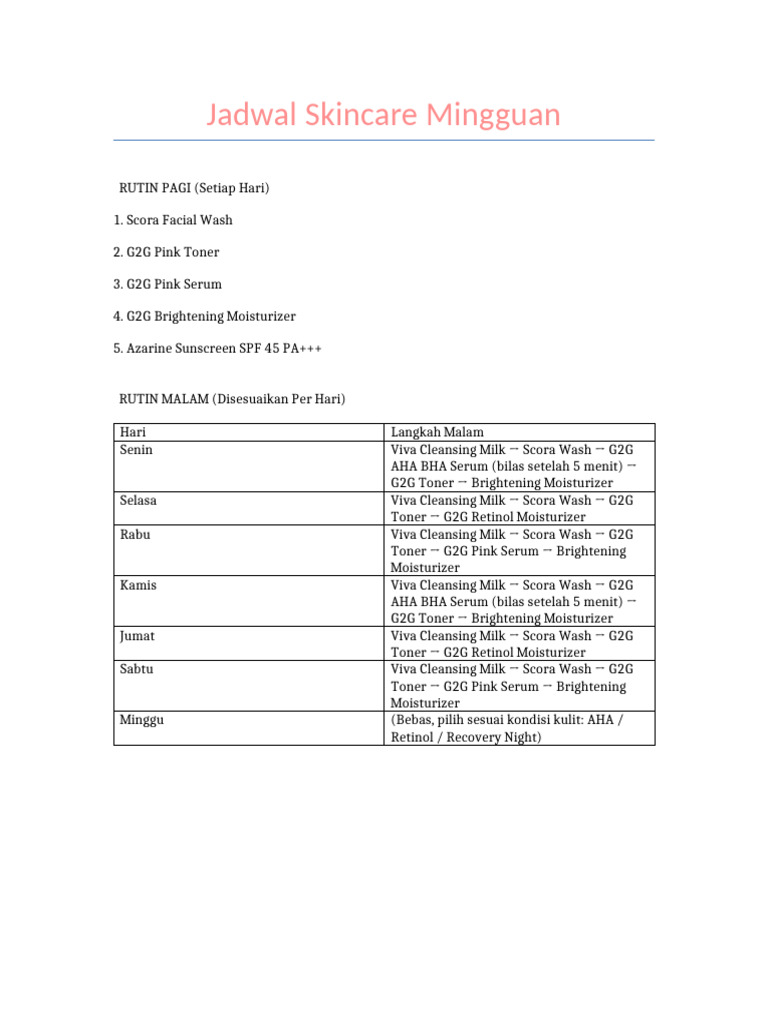 Jadwal Skincare Mingguan

RUTIN PAGI (Setiap Hari)

1. Scora Facial Wash

2. G2G Pink Toner

3. G2G Pink Serum

4. G2G Brightening Moisturizer

5. Azarine Sunscreen SPF 45 PA+++

RUTIN MALAM (Disesuaikan Per Hari)

| Hari | Langkah Malam |
|---|---|
| Senin | Viva Cleansing Milk → Scora Wash → G2G AHA BHA Serum (bilas setelah 5 menit) → G2G Toner → Brightening Moisturizer |
| Selasa | Viva Cleansing Milk → Scora Wash → G2G Toner → G2G Retinol Moisturizer |
| Rabu | Viva Cleansing Milk → Scora Wash → G2G Toner → G2G Pink Serum → Brightening Moisturizer |
| Kamis | Viva Cleansing Milk → Scora Wash → G2G AHA BHA Serum (bilas setelah 5 menit) → G2G Toner → Brightening Moisturizer |
| Jumat | Viva Cleansing Milk → Scora Wash → G2G Toner → G2G Retinol Moisturizer |
| Sabtu | Viva Cleansing Milk → Scora Wash → G2G Toner → G2G Pink Serum → Brightening Moisturizer |
| Minggu | (Bebas, pilih sesuai kondisi kulit: AHA / Retinol / Recovery Night) |